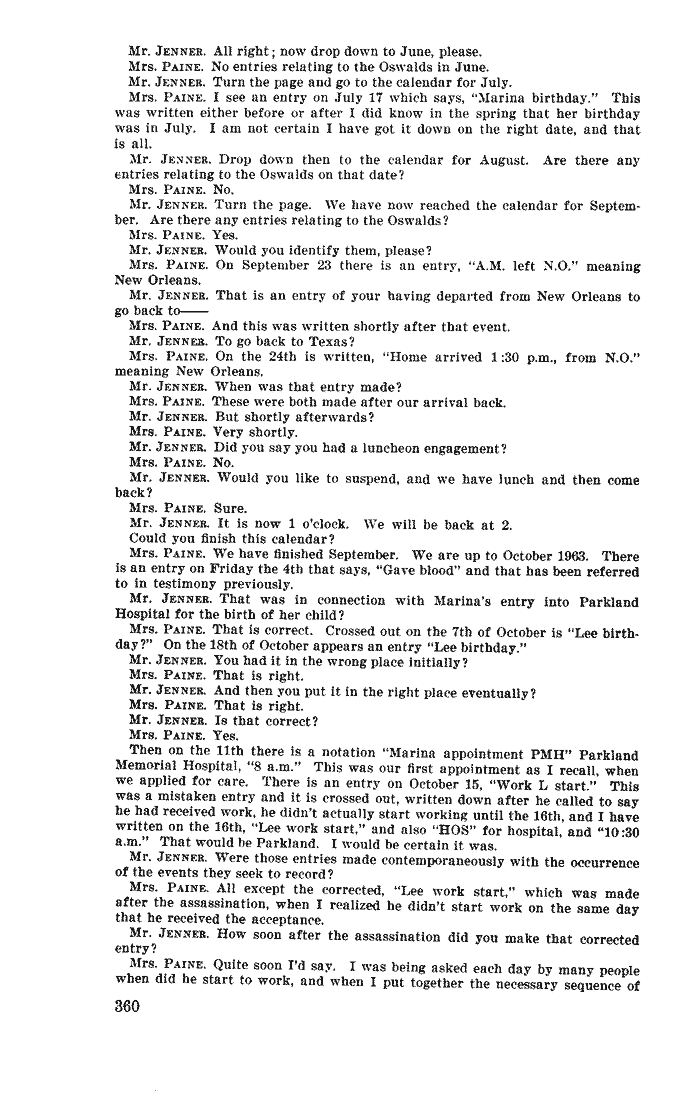 Mr. JENNER. All right; now drop down to June, please.
Mrs. PAINE. No entries relating to the Oswalds in June.
Mr. JENNER. Turn the page and go to the calendar for July.
Mrs. PAINE. I see an entry on July 17 which says, "Marina birthday." This was written either before or after I did know in the spring that her birthday was in July. I am not certain I have got it down on the right date, and that is all.
Mr. JENNER. Drop down then to the calendar for August. Are there any entries relating to the Oswalds on that date?
Mrs. PAINE. No.
Mr. JENNER. Turn the page. We have now reached the calendar for September. Are there any entries relating to the Oswalds?
Mrs. PAINE. Yes.
Mr. JENNER. Would you identify them, please?
Mrs. PAINE. On September 23 there is an entry, "A.M. left N.O." meaning New Orleans.
Mr. JENNER. That is an entry of your having departed from New Orleans to go back to——
Mrs. PAINE. And this was written shortly after that event.
Mr. JENNER. To go back to Texas?
Mrs. PAINE. On the 24th is written, "Home arrived 1:30 p.m., from N.O." meaning New Orleans.
Mr. JENNER. When was that entry made?
Mrs. PAINE. These were both made after our arrival back.
Mr. JENNER. But shortly afterwards?
Mrs. PAINE. Very shortly.
Mr. JENNER. Did you say you had a luncheon engagement?
Mrs. PAINE. No.
Mr. JENNER. Would you like to suspend, and we have lunch and then come back?
Mrs. PAINE. Sure.
Mr. JENNER. It is now 1 o'clock. We will be back at 2.
Could you finish this calendar?
Mrs. PAINE. We have finished September. We are up to October 1963. There is an entry on Friday the 4th that says, "Gave blood" and that has been referred to in testimony previously.
Mr. JENNER. That was in connection with Marina's entry into Parkland Hospital for the birth of her child?
Mrs. PAINE. That is correct. Crossed out on the 7th of October is "Lee birthday?" On the 18th of October appears an entry "Lee birthday."
Mr. JENNER. You had it in the wrong place initially?
Mrs. PAINE. That is right.
Mr. JENNER. And then you put it in the right place eventually?
Mrs. PAINE. That is right.
Mr. JENNER. Is that correct?
Mrs. PAINE. Yes.
Then on the 11th there is a notation "Marina appointment PMH" Parkland Memorial Hospital, "8 a.m." This was our first appointment as I recall, when we applied for care. There is an entry on October 15, "Work L start." This was a mistaken entry and it is crossed out, written down after he called to say he had received work, he didn't actually start working until the 16th, and I have written on the 16th, "Lee work start," and also "HOS" for hospital, and "10:30 a.m." That would be Parkland. I would be certain it was.
Mr. JENNER. Were those entries made contemporaneously with the occurrence of the events they seek to record?
Mrs. PAINE. All except the corrected, "Lee work start," which was made after the assassination, when I realized he didn't start work on the same day that he received the acceptance.
Mr. JENNER. How soon after the assassination did you make that corrected entry?
Mrs. PAINE. Quite soon I'd say. I was being asked each day by many people when did he start to work, and when I put together the necessary sequence of

360